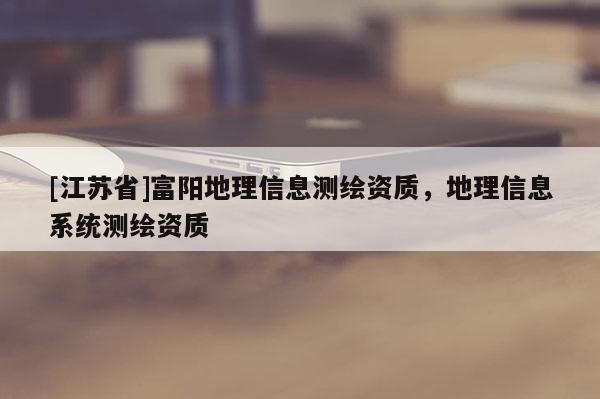 [江苏省]富阳地理信息测绘资质，地理信息系统测绘资质